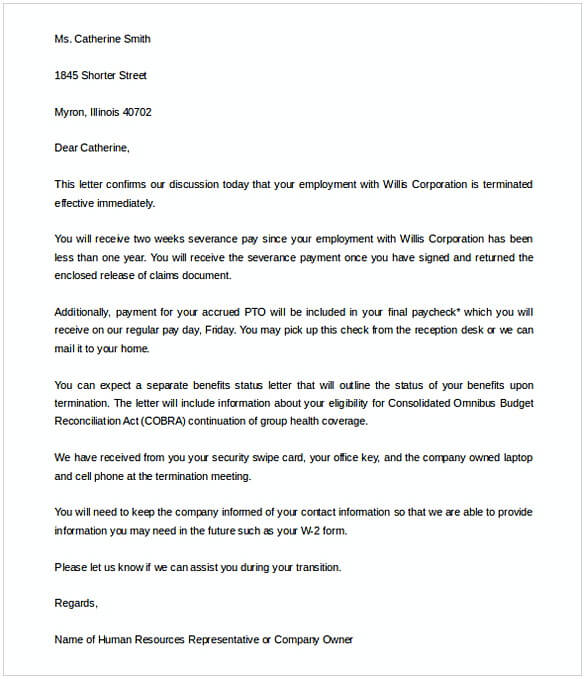 Ms. Catherine Smith

1845 Shorter Street

Myron, Illinois 40702

Dear Catherine,

This letter confirms our discussion today that your employment with Willis Corporation is terminated effective immediately.

You will receive two weeks severance pay since your employment with Willis Corporation has been less than one year. You will receive the severance payment once you have signed and returned the enclosed release of claims document.

Additionally, payment for your accrued PTO will be included in your final paycheck* which you will receive on our regular pay day, Friday. You may pick up this check from the reception desk or we can mail it to your home.

You can expect a separate benefits status letter that will outline the status of your benefits upon termination. The letter will include information about your eligibility for Consolidated Omnibus Budget Reconciliation Act (COBRA) continuation of group health coverage.

We have received from you your security swipe card, your office key, and the company owned laptop and cell phone at the termination meeting.

You will need to keep the company informed of your contact information so that we are able to provide information you may need in the future such as your W-2 form.

Please let us know if we can assist you during your transition.

Regards,

Name of Human Resources Representative or Company Owner